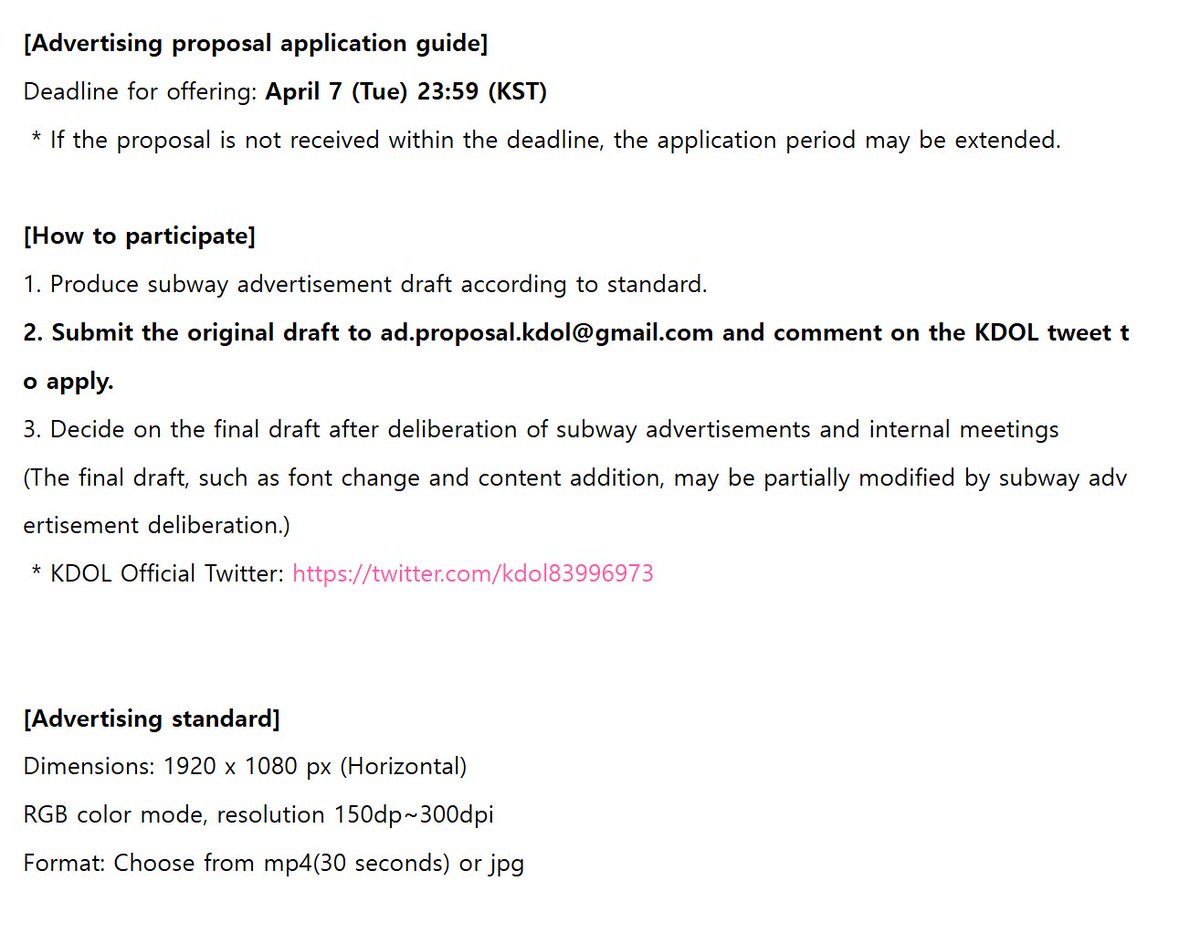 [Advertising proposal application guide]
Deadline for offering: April 7 (Tue) 23:59 (KST)
* If the proposal is not received within the deadline, the application period may be extended.

[How to participate]
1. Produce subway advertisement draft according to standard.
2. Submit the original draft to ad.proposal.kdol@gmail.com and comment on the KDOL tweet to apply.
3. Decide on the final draft after deliberation of subway advertisements and internal meetings
(The final draft, such as font change and content addition, may be partially modified by subway advertisement deliberation.)
* KDOL Official Twitter: https://twitter.com/kdol83996973

[Advertising standard]
Dimensions: 1920 x 1080 px (Horizontal)
RGB color mode, resolution 150dp~300dpi
Format: Choose from mp4(30 seconds) or jpg